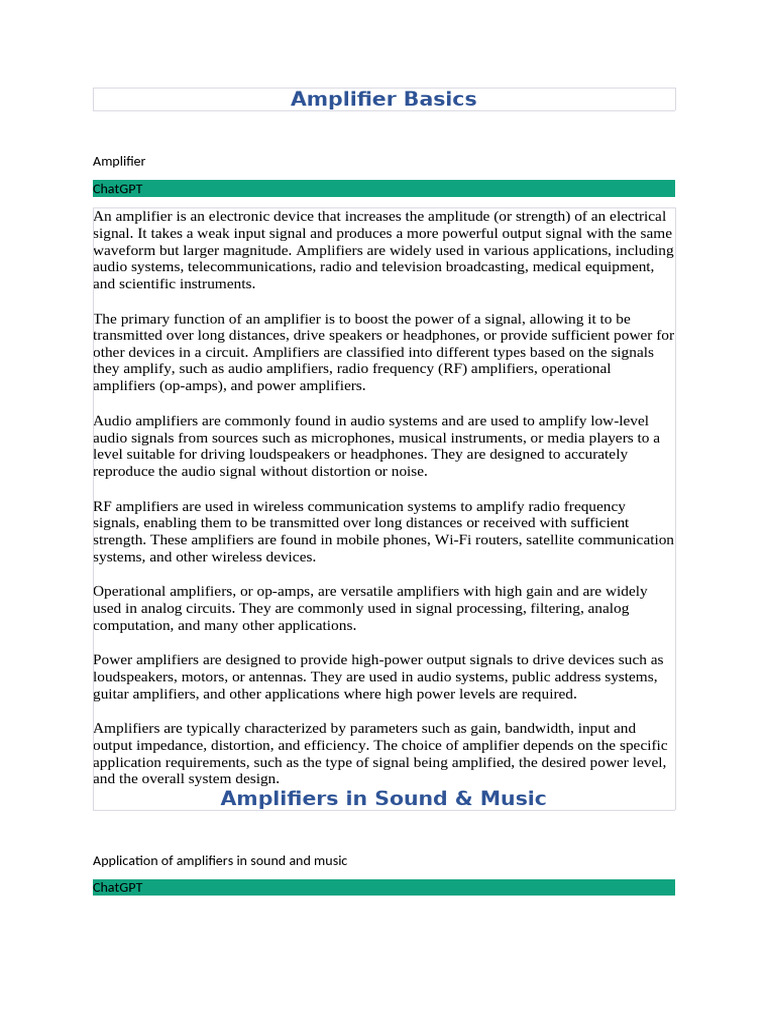 Amplifier Basics

Amplifier

ChatGPT

An amplifier is an electronic device that increases the amplitude (or strength) of an electrical signal. It takes a weak input signal and produces a more powerful output signal with the same waveform but larger magnitude. Amplifiers are widely used in various applications, including audio systems, telecommunications, radio and television broadcasting, medical equipment, and scientific instruments.

The primary function of an amplifier is to boost the power of a signal, allowing it to be transmitted over long distances, drive speakers or headphones, or provide sufficient power for other devices in a circuit. Amplifiers are classified into different types based on the signals they amplify, such as audio amplifiers, radio frequency (RF) amplifiers, operational amplifiers (op-amps), and power amplifiers.

Audio amplifiers are commonly found in audio systems and are used to amplify low-level audio signals from sources such as microphones, musical instruments, or media players to a level suitable for driving loudspeakers or headphones. They are designed to accurately reproduce the audio signal without distortion or noise.

RF amplifiers are used in wireless communication systems to amplify radio frequency signals, enabling them to be transmitted over long distances or received with sufficient strength. These amplifiers are found in mobile phones, Wi-Fi routers, satellite communication systems, and other wireless devices.

Operational amplifiers, or op-amps, are versatile amplifiers with high gain and are widely used in analog circuits. They are commonly used in signal processing, filtering, analog computation, and many other applications.

Power amplifiers are designed to provide high-power output signals to drive devices such as loudspeakers, motors, or antennas. They are used in audio systems, public address systems, guitar amplifiers, and other applications where high power levels are required.

Amplifiers are typically characterized by parameters such as gain, bandwidth, input and output impedance, distortion, and efficiency. The choice of amplifier depends on the specific application requirements, such as the type of signal being amplified, the desired power level, and the overall system design.

Amplifiers in Sound & Music

Application of amplifiers in sound and music

ChatGPT